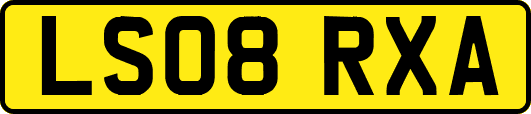 LS08 RXA